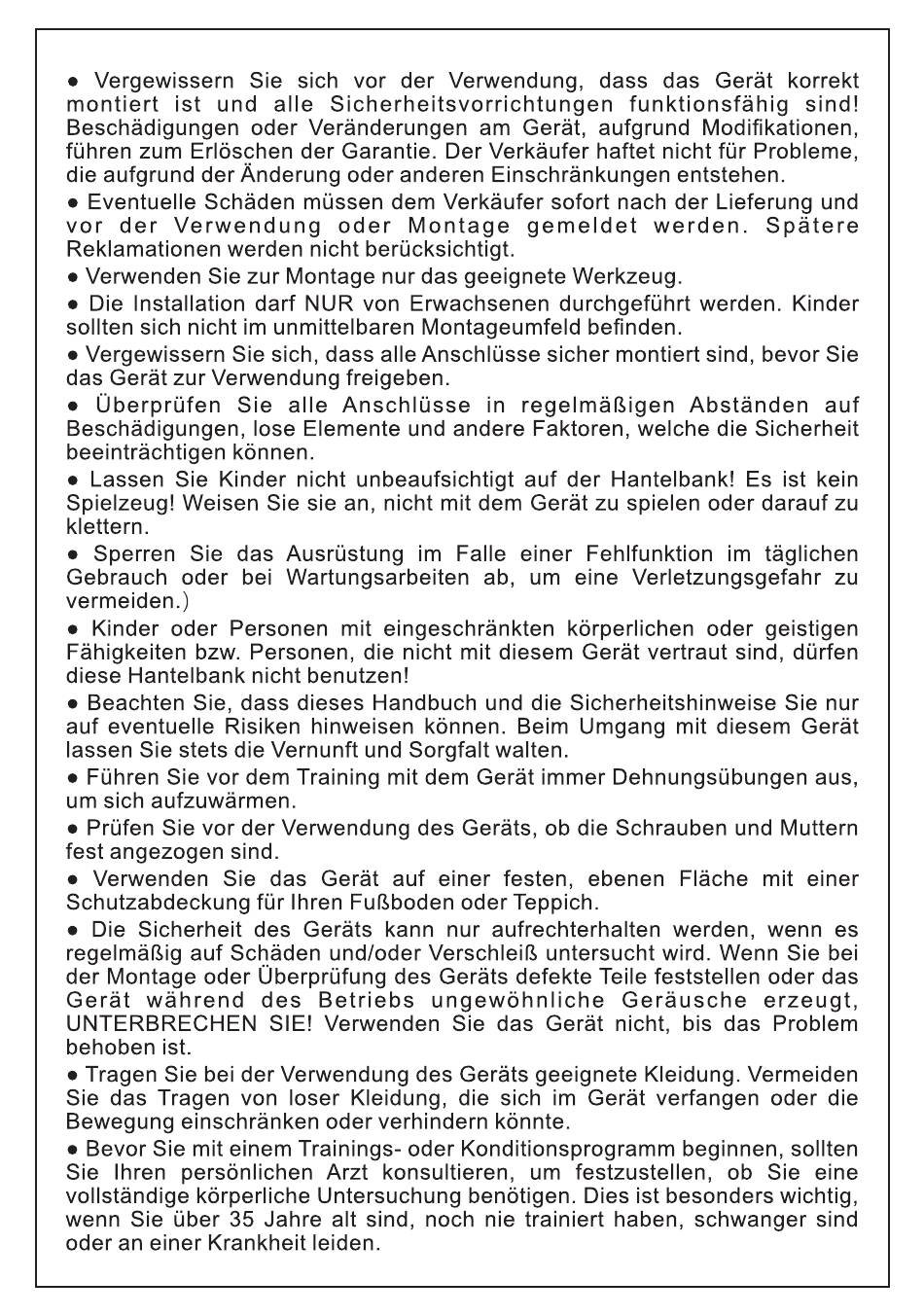 ● Vergewissern Sie sich vor der Verwendung, dass das Gerät korrekt montiert ist und alle Sicherheitsvorrichtungen funktionsfähig sind! Beschädigungen oder Veränderungen am Gerät, aufgrund Modifikationen, führen zum Erlöschen der Garantie. Der Verkäufer haftet nicht für Probleme, die aufgrund der Änderung oder anderen Einschränkungen entstehen.

● Eventuelle Schäden müssen dem Verkäufer sofort nach der Lieferung und vor der Verwendung oder Montage gemeldet werden. Spätere Reklamationen werden nicht berücksichtigt.

● Verwenden Sie zur Montage nur das geeignete Werkzeug.

● Die Installation darf NUR von Erwachsenen durchgeführt werden. Kinder sollten sich nicht im unmittelbaren Montageumfeld befinden.

● Vergewissern Sie sich, dass alle Anschlüsse sicher montiert sind, bevor Sie das Gerät zur Verwendung freigeben.

● Überprüfen Sie alle Anschlüsse in regelmäßigen Abständen auf Beschädigungen, lose Elemente und andere Faktoren, welche die Sicherheit beeinträchtigen können.

● Lassen Sie Kinder nicht unbeaufsichtigt auf der Hantelbank! Es ist kein Spielzeug! Weisen Sie sie an, nicht mit dem Gerät zu spielen oder darauf zu klettern.

● Sperren Sie das Ausrüstung im Falle einer Fehlfunktion im täglichen Gebrauch oder bei Wartungsarbeiten ab, um eine Verletzungsgefahr zu vermeiden.)

● Kinder oder Personen mit eingeschränkten körperlichen oder geistigen Fähigkeiten bzw. Personen, die nicht mit diesem Gerät vertraut sind, dürfen diese Hantelbank nicht benutzen!

● Beachten Sie, dass dieses Handbuch und die Sicherheitshinweise Sie nur auf eventuelle Risiken hinweisen können. Beim Umgang mit diesem Gerät lassen Sie stets die Vernunft und Sorgfalt walten.

● Führen Sie vor dem Training mit dem Gerät immer Dehnungsübungen aus, um sich aufzuwärmen.

● Prüfen Sie vor der Verwendung des Geräts, ob die Schrauben und Muttern fest angezogen sind.

● Verwenden Sie das Gerät auf einer festen, ebenen Fläche mit einer Schutzabdeckung für Ihren Fußboden oder Teppich.

● Die Sicherheit des Geräts kann nur aufrechterhalten werden, wenn es regelmäßig auf Schäden und/oder Verschleiß untersucht wird. Wenn Sie bei der Montage oder Überprüfung des Geräts defekte Teile feststellen oder das Gerät während des Betriebs ungewöhnliche Geräusche erzeugt, UNTERBRECHEN SIE! Verwenden Sie das Gerät nicht, bis das Problem behoben ist.

● Tragen Sie bei der Verwendung des Geräts geeignete Kleidung. Vermeiden Sie das Tragen von loser Kleidung, die sich im Gerät verfangen oder die Bewegung einschränken oder verhindern könnte.

● Bevor Sie mit einem Trainings- oder Konditionsprogramm beginnen, sollten Sie Ihren persönlichen Arzt konsultieren, um festzustellen, ob Sie eine vollständige körperliche Untersuchung benötigen. Dies ist besonders wichtig, wenn Sie über 35 Jahre alt sind, noch nie trainiert haben, schwanger sind oder an einer Krankheit leiden.